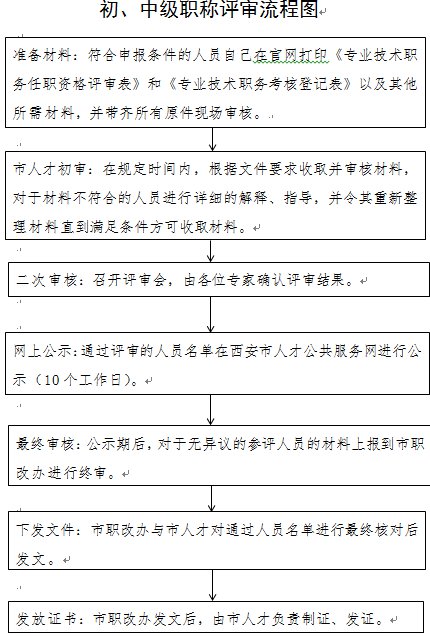 初、中级职称评审流程图

准备材料：符合申报条件的人员自己在官网打印《专业技术职务任职资格评审表》和《专业技术职务考核登记表》以及其他所需材料，并带齐所有原件现场审核。

市人才初审：在规定时间内，根据文件要求收取并审核材料，对于材料不符合的人员进行详细的解释、指导，并令其重新整理材料直到满足条件方可收取材料。

二次审核：召开评审会，由各位专家确认评审结果。

网上公示：通过评审的人员名单在西安市人才公共服务网进行公示（10个工作日）。

最终审核：公示期后，对于无异议的参评人员的材料上报到市职改办进行终审。

下发文件：市职改办与市人才对通过人员名单进行最终核对后发文。

发放证书：市职改办发文后，由市人才负责制证、发证。